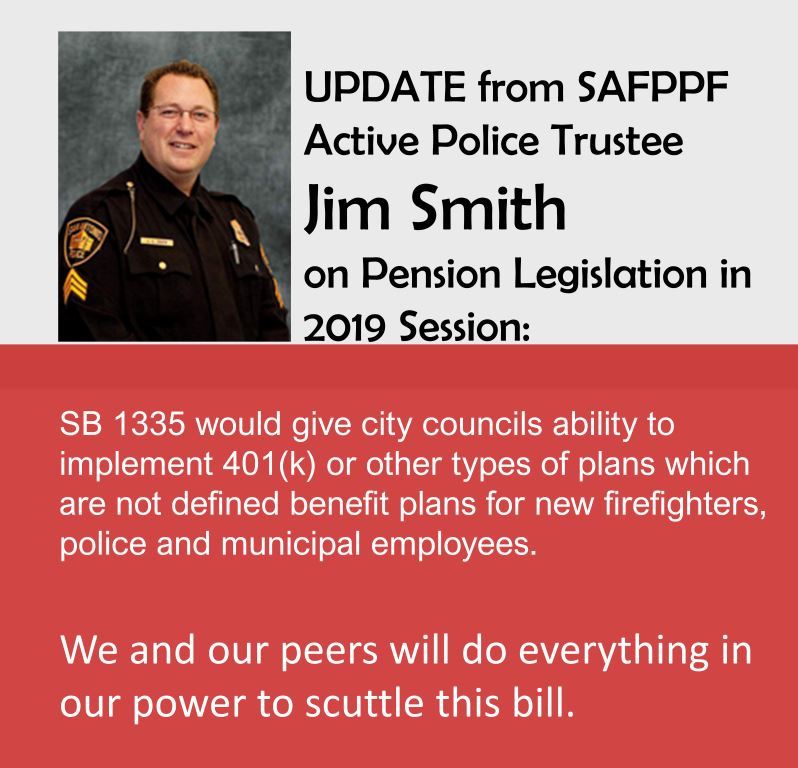 UPDATE from SAFPPF Active Police Trustee
Jim Smith
on Pension Legislation in 2019 Session:

SB 1335 would give city councils ability to implement 401(k) or other types of plans which are not defined benefit plans for new firefighters, police and municipal employees.

We and our peers will do everything in our power to scuttle this bill.